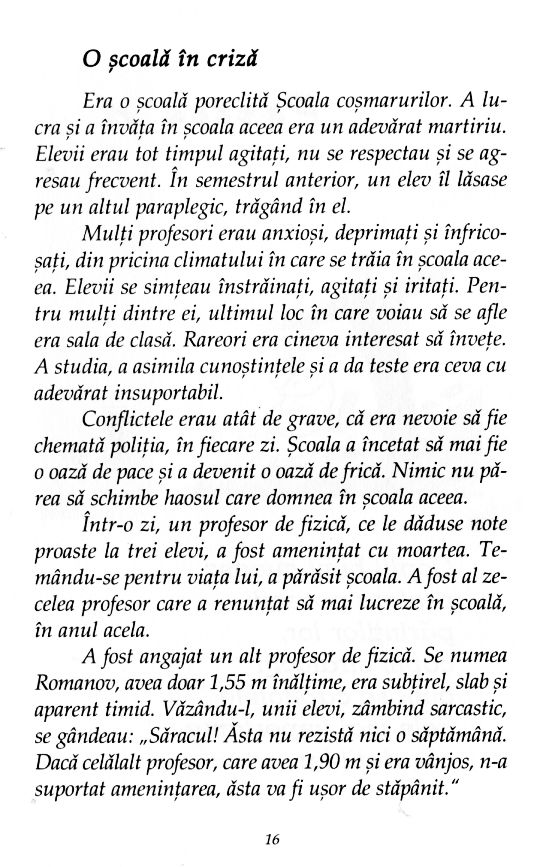 O școală în criză

Era o școală poreclită Școala coșmarurilor. A lucra și a învăța în școala aceea era un adevărat martiriu. Elevii erau tot timpul agitați, nu se respectau și se agresau frecvent. În semestrul anterior, un elev îl lăsase pe un altul paraplegic, trăgând în el.

Mulți profesori erau anxioși, deprimați și înfricoșați, din pricina climatului în care se trăia în școala aceea. Elevii se simțeau înstrăinați, agitați și iritați. Pentru mulți dintre ei, ultimul loc în care voiau să se afle era sala de clasă. Rareori era cineva interesat să învețe. A studia, a asimila cunoștințele și a da teste era ceva cu adevărat insuportabil.

Conflictele erau atât de grave, că era nevoie să fie chemată poliția, în fiecare zi. Școala a încetat să mai fie o oază de pace și a devenit o oază de frică. Nimic nu părea să schimbe haosul care domnea în școala aceea.

Într-o zi, un profesor de fizică, ce le dăduse note proaste la trei elevi, a fost amenințat cu moartea. Temându-se pentru viața lui, a părăsit școala. A fost al zecelea profesor care a renunțat să mai lucreze în școală, în anul acela.

A fost angajat un alt profesor de fizică. Se numea Romanov, avea doar 1,55 m înălțime, era subțirel, slab și aparent timid. Văzându-l, unii elevi, zâmbind sarcastic, se gândeau: „Săracul! Ăsta nu rezistă nici o săptămână. Dacă celălalt profesor, care avea 1,90 m și era vânjos, n-a suportat amenințarea, ăsta va fi ușor de stăpânit."

16